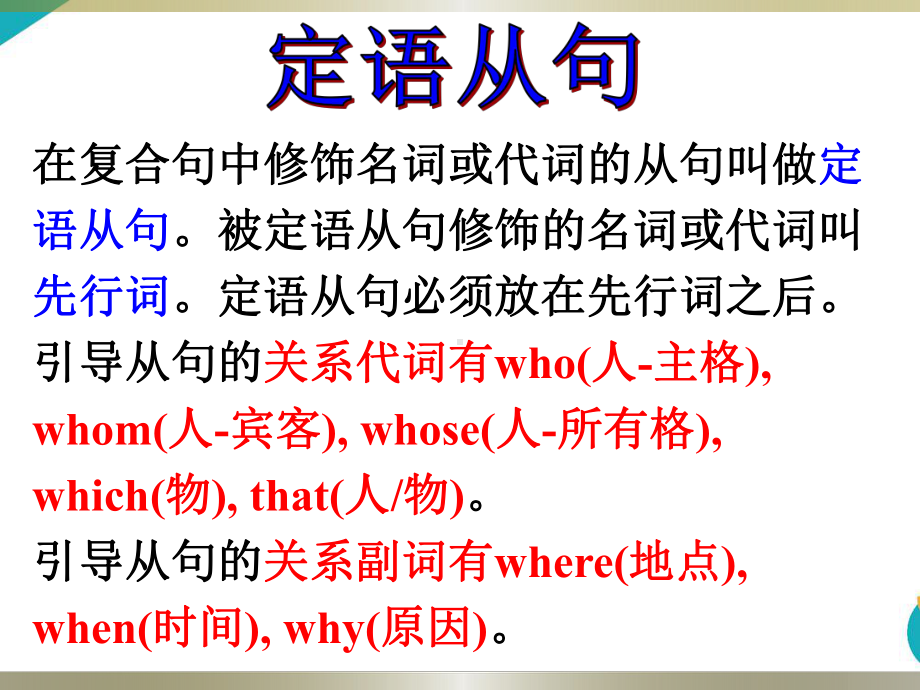 定语从句

在复合句中修饰名词或代词的从句叫做定语从句。被定语从句修饰的名词或代词叫先行词。定语从句必须放在先行词之后。

引导从句的关系代词有who(人-主格), whom(人-宾客), whose(人-所有格), which(物), that(人/物)。

引导从句的关系副词有where(地点), when(时间), why(原因)。